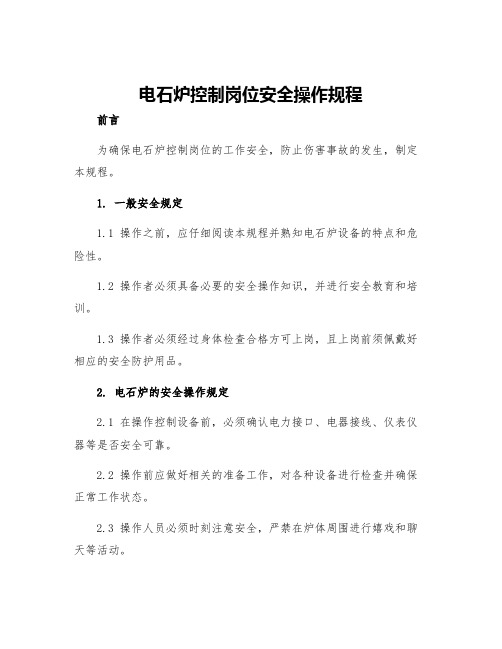 电石炉控制岗位安全操作规程

前言

为确保电石炉控制岗位的工作安全，防止伤害事故的发生，制定本规程。

1. 一般安全规定

1.1 操作之前，应仔细阅读本规程并熟知电石炉设备的特点和危险性。

1.2 操作者必须具备必要的安全操作知识，并进行安全教育和培训。

1.3 操作者必须经过身体检查合格方可上岗，且上岗前须佩戴好相应的安全防护用品。

2. 电石炉的安全操作规定

2.1 在操作控制设备前，必须确认电力接口、电器接线、仪表仪器等是否安全可靠。

2.2 操作前应做好相关的准备工作，对各种设备进行检查并确保正常工作状态。

2.3 操作人员必须时刻注意安全，严禁在炉体周围进行嬉戏和聊天等活动。